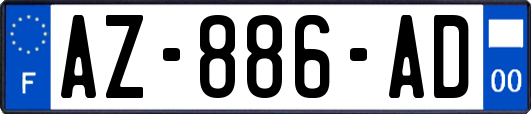 F
AZ-886-AD
00